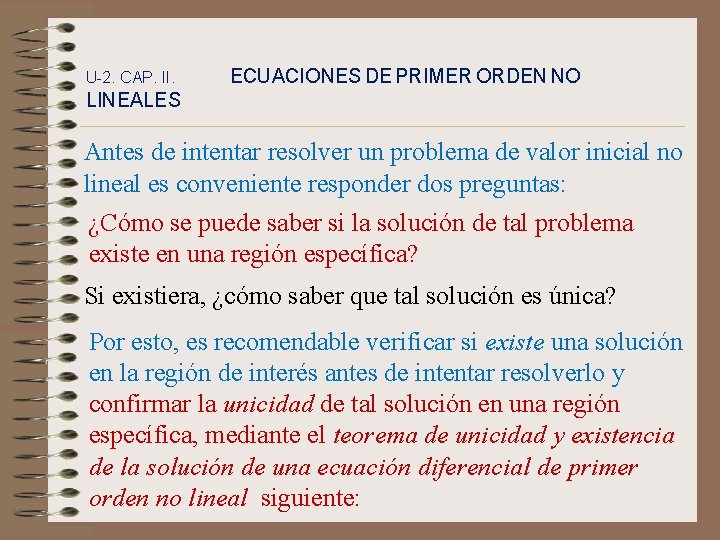 U-2. CAP. II. ECUACIONES DE PRIMER ORDEN NO LINEALES

Antes de intentar resolver un problema de valor inicial no lineal es conveniente responder dos preguntas:

¿Cómo se puede saber si la solución de tal problema existe en una región específica?

Si existiera, ¿cómo saber que tal solución es única?

Por esto, es recomendable verificar si existe una solución en la región de interés antes de intentar resolverlo y confirmar la unicidad de tal solución en una región específica, mediante el teorema de unicidad y existencia de la solución de una ecuación diferencial de primer orden no lineal siguiente: